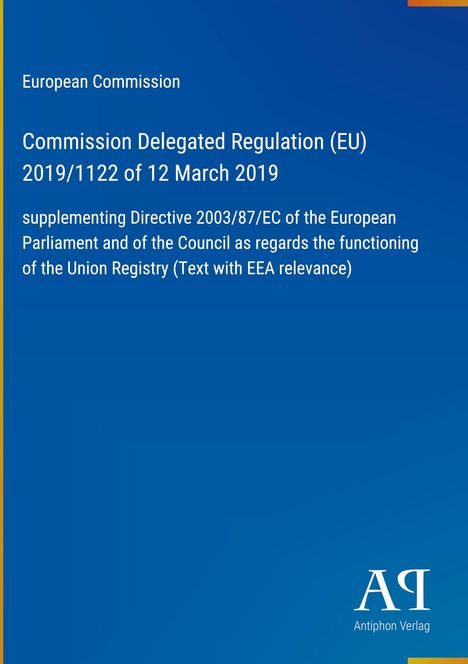 European Commission

Commission Delegated Regulation (EU) 2019/1122 of 12 March 2019

supplementing Directive 2003/87/EC of the European Parliament and of the Council as regards the functioning of the Union Registry (Text with EEA relevance)

AP

Antiphon Verlag